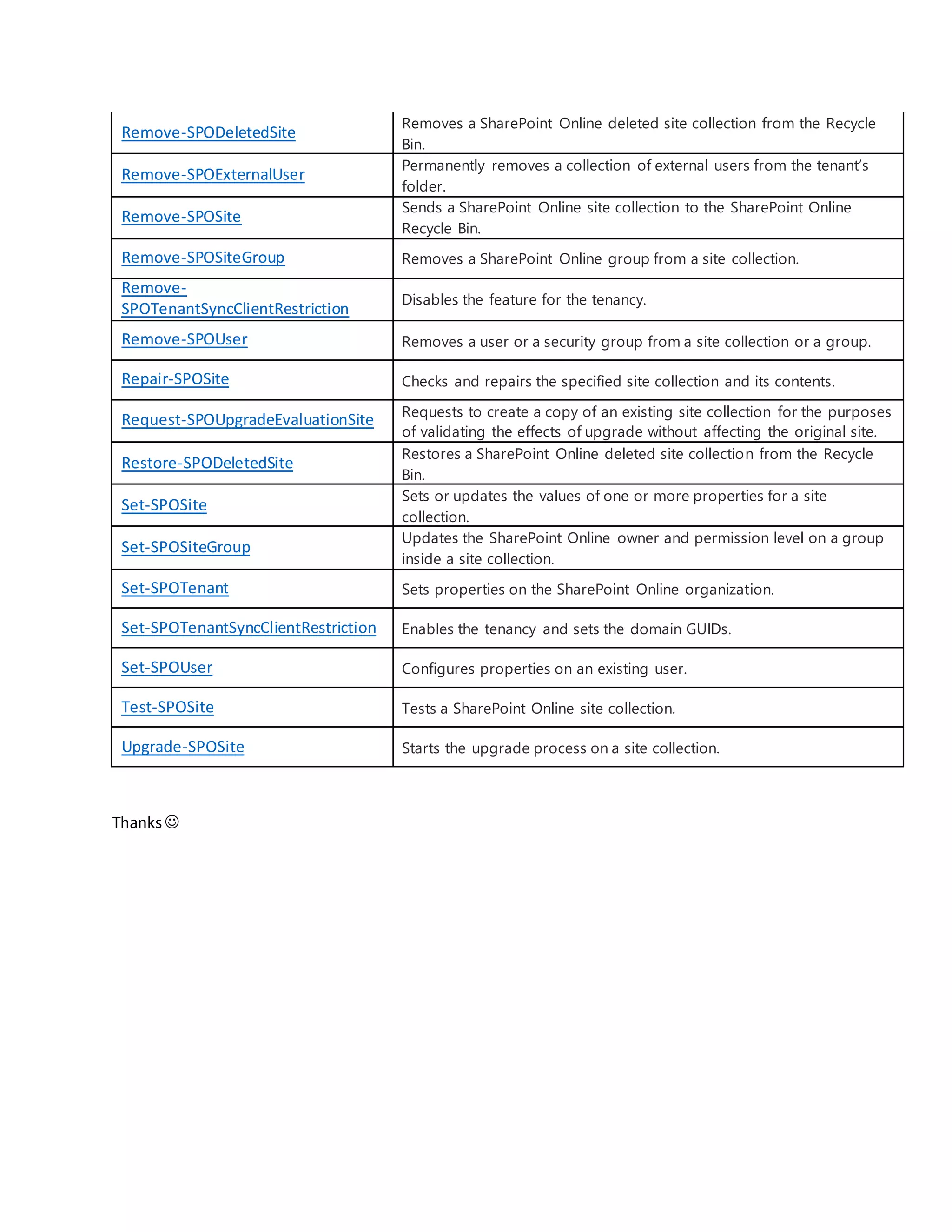 | | |
|---|---|
| Remove-SPODeletedSite | Removes a SharePoint Online deleted site collection from the Recycle Bin. |
| Remove-SPOExternalUser | Permanently removes a collection of external users from the tenant's folder. |
| Remove-SPOSite | Sends a SharePoint Online site collection to the SharePoint Online Recycle Bin. |
| Remove-SPOSiteGroup | Removes a SharePoint Online group from a site collection. |
| Remove-SPOTenantSyncClientRestriction | Disables the feature for the tenancy. |
| Remove-SPOUser | Removes a user or a security group from a site collection or a group. |
| Repair-SPOSite | Checks and repairs the specified site collection and its contents. |
| Request-SPOUpgradeEvaluationSite | Requests to create a copy of an existing site collection for the purposes of validating the effects of upgrade without affecting the original site. |
| Restore-SPODeletedSite | Restores a SharePoint Online deleted site collection from the Recycle Bin. |
| Set-SPOSite | Sets or updates the values of one or more properties for a site collection. |
| Set-SPOSiteGroup | Updates the SharePoint Online owner and permission level on a group inside a site collection. |
| Set-SPOTenant | Sets properties on the SharePoint Online organization. |
| Set-SPOTenantSyncClientRestriction | Enables the tenancy and sets the domain GUIDs. |
| Set-SPOUser | Configures properties on an existing user. |
| Test-SPOSite | Tests a SharePoint Online site collection. |
| Upgrade-SPOSite | Starts the upgrade process on a site collection. |

Thanks ☺